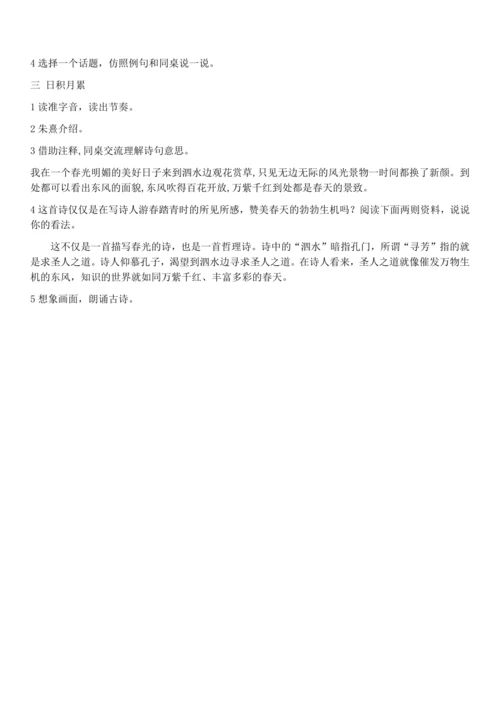 4 选择一个话题，仿照例句和同桌说一说。

三 日积月累

1 读准字音，读出节奏。

2 朱熹介绍。

3 借助注释，同桌交流理解诗句意思。

我在一个春光明媚的美好日子来到泗水边观花赏草，只见无边无际的风光景物一时间都换了新颜。到处都可以看出东风的面貌，东风吹得百花开放，万紫千红到处都是春天的景致。

4 这首诗仅仅是在写诗人游春踏青时的所见所感，赞美春天的勃勃生机吗？阅读下面两则资料，说说你的看法。

这不仅是一首描写春光的诗，也是一首哲理诗。诗中的“泗水”暗指孔门，所谓“寻芳”指的就是求圣人之道。诗人仰慕孔子，渴望到泗水边寻求圣人之道。在诗人看来，圣人之道就像催发万物生机的东风，知识的世界就如同万紫千红、丰富多彩的春天。

5 想象画面，朗诵古诗。